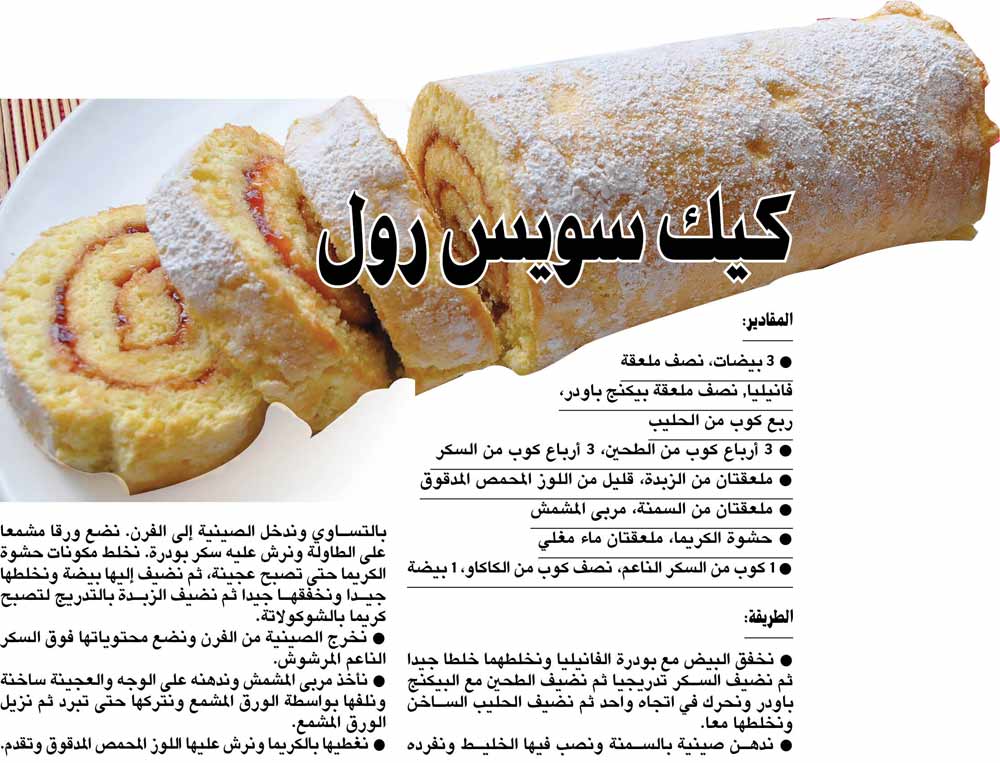 كيك سويس رول

المقادير:

● 3 بيضات، نصف ملعقة فانيليا، نصف ملعقة بيكنج باودر، ربع كوب من الحليب

● 3 أرباع كوب من الطحين، 3 أرباع كوب من السكر

● ملعقتان من الزبدة، قليل من اللوز المحمص المدقوق

● ملعقتان من السمنة، مربى المشمش

● حشوة الكريما، ملعقتان ماء مغلي

● 1 كوب من السكر الناعم، نصف كوب من الكاكاو، 1 بيضة

الطريقة:

● نخفق البيض مع بودرة الفانيليا ونخلطهما خلطا جيدا ثم نضيف السكر تدريجيا ثم نضيف الطحين مع البيكنج باودر ونحرك في اتجاه واحد ثم نضيف الحليب الساخن ونخلطها معا.

● ندهن صينية بالسمنة ونصب فيها الخليط ونفرده بالتساوي وندخل الصينية إلى الفرن. نضع ورقا مشمعا على الطاولة ونرش عليه سكر بودرة. نخلط مكونات حشوة الكريما حتى تصبح عجينة، ثم نضيف إليها بيضة ونخلطها جيدا ونخفقها جيدا ثم نضيف الزبدة بالتدريج لتصبح كريما بالشوكولاتة.

● نخرج الصينية من الفرن ونضع محتوياتها فوق السكر الناعم المرشوش.

● نأخذ مربى المشمش وندهنه على الوجه والعجينة ساخنة ونلفها بواسطة الورق المشمع ونتركها حتى تبرد ثم نزيل الورق المشمع.

● نغطيها بالكريما ونرش عليها اللوز المحمص المدقوق وتقدم.